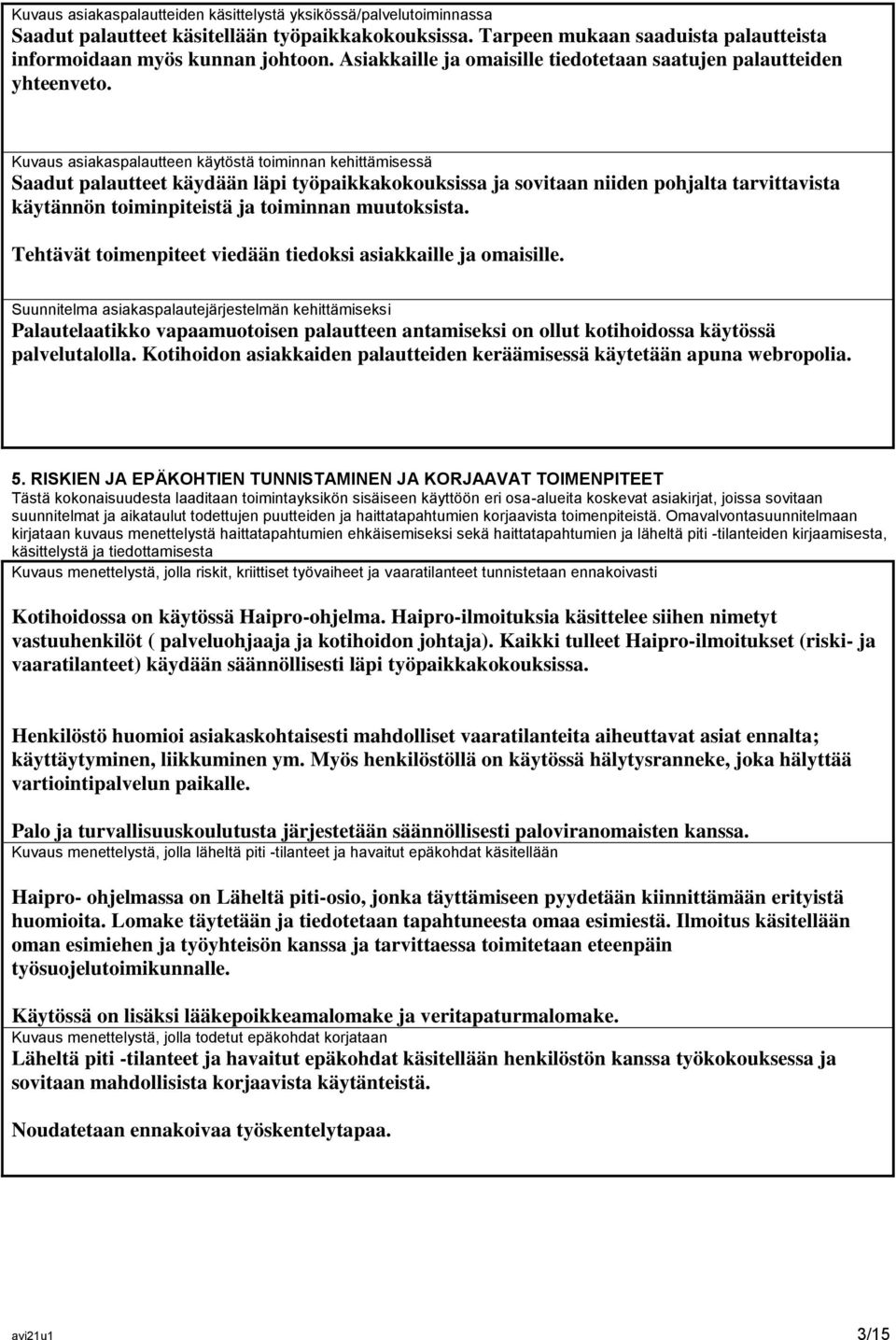 Kuvaus asiakaspalautteiden käsittelystä yksikössä/palvelutoiminnassa
Saadut palautteet käsitellään työpaikkakokouksissa. Tarpeen mukaan saaduista palautteista informoidaan myös kunnan johtoon. Asiakkaille ja omaisille tiedotetaan saatujen palautteiden yhteenveto.

Kuvaus asiakaspalautteen käytöstä toiminnan kehittämisessä
Saadut palautteet käydään läpi työpaikkakokouksissa ja sovitaan niiden pohjalta tarvittavista käytännön toiminpiteistä ja toiminnan muutoksista.

Tehtävät toimenpiteet viedään tiedoksi asiakkaille ja omaisille.

Suunnitelma asiakaspalautejärjestelmän kehittämiseksi
Palautelaatikko vapaamuotoisen palautteen antamiseksi on ollut kotihoidossa käytössä palvelutalolla. Kotihoidon asiakkaiden palautteiden keräämisessä käytetään apuna webropolia.

5. RISKIEN JA EPÄKOHTIEN TUNNISTAMINEN JA KORJAAVAT TOIMENPITEET
Tästä kokonaisuudesta laaditaan toimintayksikön sisäiseen käyttöön eri osa-alueita koskevat asiakirjat, joissa sovitaan suunnitelmat ja aikataulut todettujen puutteiden ja haittatapahtumien korjaavista toimenpiteistä. Omavalvontasuunnitelmaan kirjataan kuvaus menettelystä haittatapahtumien ehkäisemiseksi sekä haittatapahtumien ja läheltä piti -tilanteiden kirjaamisesta, käsittelystä ja tiedottamisesta

Kuvaus menettelystä, jolla riskit, kriittiset työvaiheet ja vaaratilanteet tunnistetaan ennakoivasti

Kotihoidossa on käytössä Haipro-ohjelma. Haipro-ilmoituksia käsittelee siihen nimetyt vastuuhenkilöt ( palveluohjaaja ja kotihoidon johtaja). Kaikki tulleet Haipro-ilmoitukset (riski- ja vaaratilanteet) käydään säännöllisesti läpi työpaikkakokouksissa.

Henkilöstö huomioi asiakaskohtaisesti mahdolliset vaaratilanteita aiheuttavat asiat ennalta; käyttäytyminen, liikkuminen ym. Myös henkilöstöllä on käytössä hälytysranneke, joka hälyttää vartiointipalvelun paikalle.

Palo ja turvallisuuskoulutusta järjestetään säännöllisesti paloviranomaisten kanssa.

Kuvaus menettelystä, jolla läheltä piti -tilanteet ja havaitut epäkohdat käsitellään

Haipro- ohjelmassa on Läheltä piti-osio, jonka täyttämiseen pyydetään kiinnittämään erityistä huomioita. Lomake täytetään ja tiedotetaan tapahtuneesta omaa esimiestä. Ilmoitus käsitellään oman esimiehen ja työyhteisön kanssa ja tarvittaessa toimitetaan eteenpäin työsuojelutoimikunnalle.

Käytössä on lisäksi lääkepoikkeamalomake ja veritapaturmalomake.

Kuvaus menettelystä, jolla todetut epäkohdat korjataan
Läheltä piti -tilanteet ja havaitut epäkohdat käsitellään henkilöstön kanssa työkokouksessa ja sovitaan mahdollisista korjaavista käytänteistä.

Noudatetaan ennakoivaa työskentelytapaa.

avi21u1
3/15